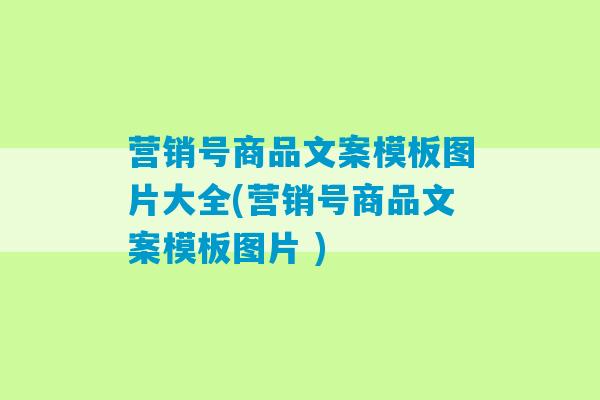 营销号商品文案模板图片大全(营销号商品文案模板图片 )